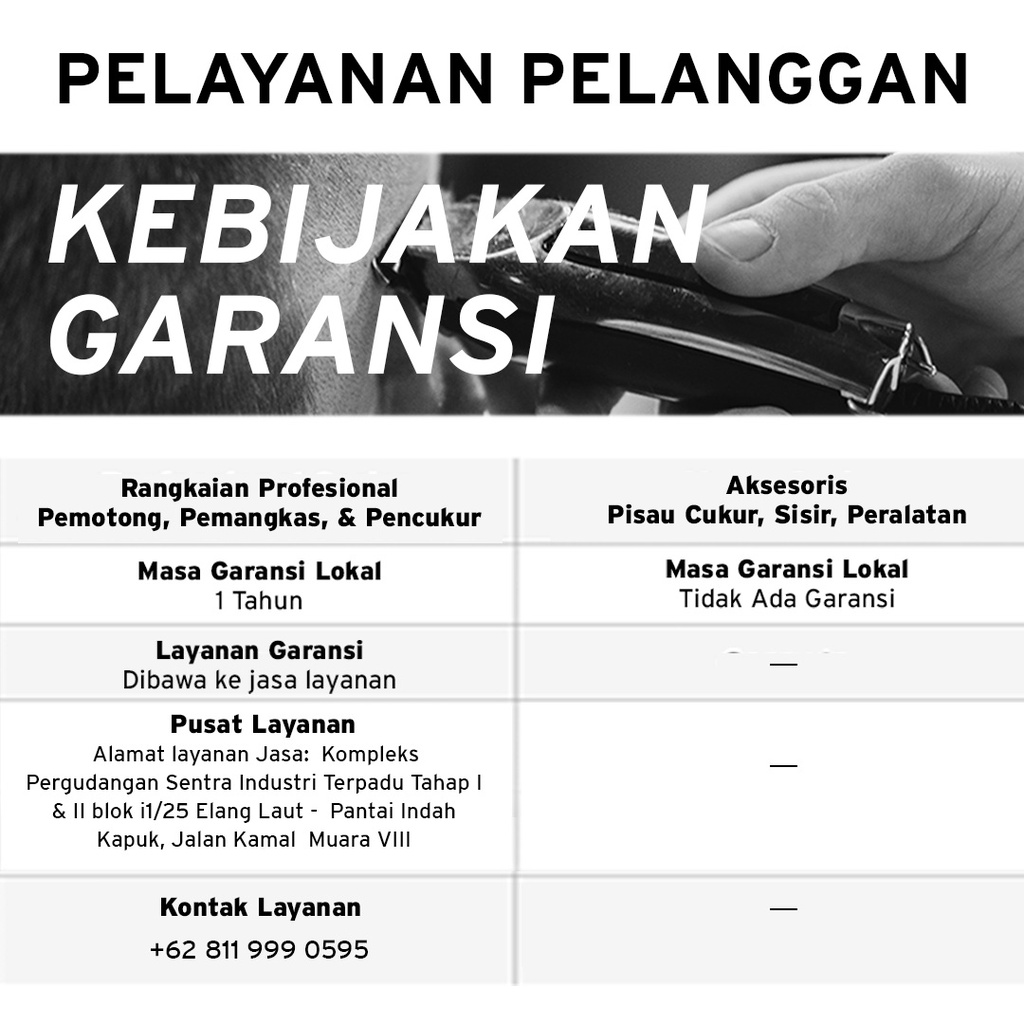 PELAYANAN PELANGGAN

KEBIJAKAN GARANSI

| Rangkaian Profesional Pemotong, Pemangkas, & Pencukur | Aksesoris Pisau Cukur, Sisir, Peralatan |
|---|---|
| Masa Garansi Lokal 1 Tahun | Masa Garansi Lokal Tidak Ada Garansi |
| Layanan Garansi Dibawa ke jasa layanan | — |
| Pusat Layanan Alamat layanan Jasa: Kompleks Pergudangan Sentra Industri Terpadu Tahap I & II blok i1/25 Elang Laut - Pantai Indah Kapuk, Jalan Kamal Muara VIII | — |
| Kontak Layanan +62 811 999 0595 | — |